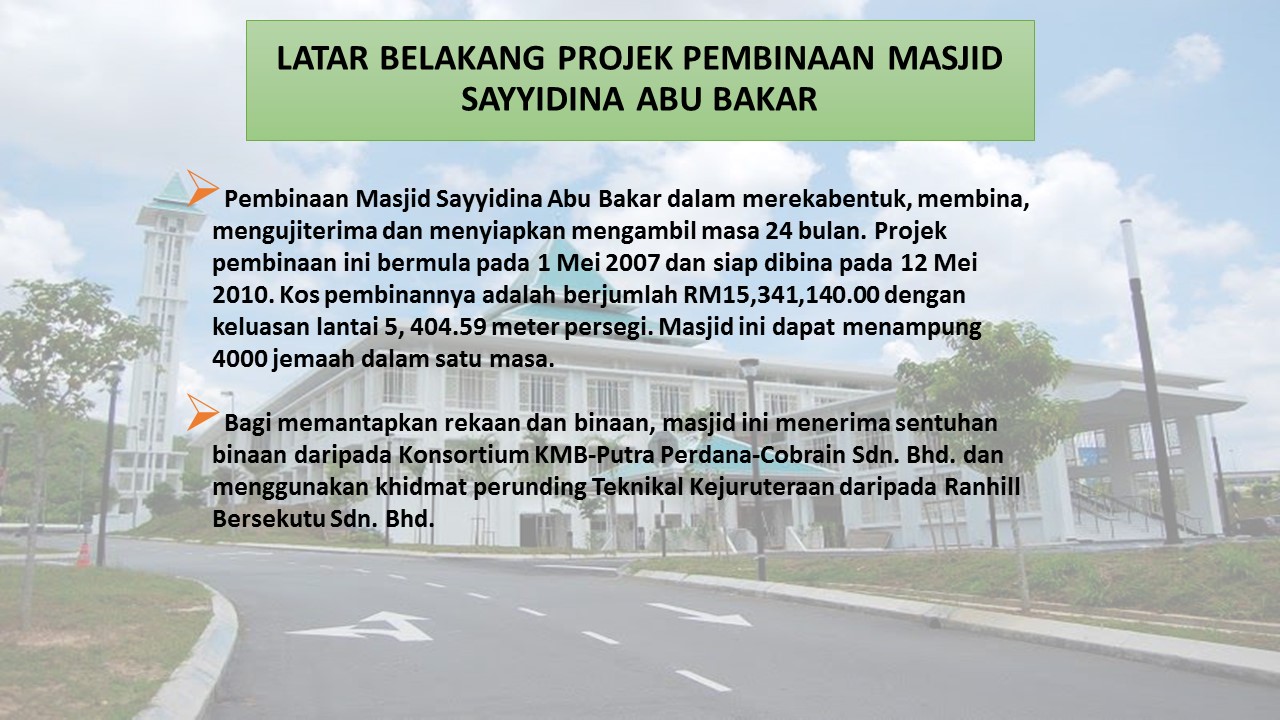 LATAR BELAKANG PROJEK PEMBINAAN MASJID SAYYIDINA ABU BAKAR

➢ Pembinaan Masjid Sayyidina Abu Bakar dalam merekabentuk, membina, mengujiterima dan menyiapkan mengambil masa 24 bulan. Projek pembinaan ini bermula pada 1 Mei 2007 dan siap dibina pada 12 Mei 2010. Kos pembinannya adalah berjumlah RM15,341,140.00 dengan keluasan lantai 5, 404.59 meter persegi. Masjid ini dapat menampung 4000 jemaah dalam satu masa.

➢ Bagi memantapkan rekaan dan binaan, masjid ini menerima sentuhan binaan daripada Konsortium KMB-Putra Perdana-Cobrain Sdn. Bhd. dan menggunakan khidmat perunding Teknikal Kejuruteraan daripada Ranhill Bersekutu Sdn. Bhd.